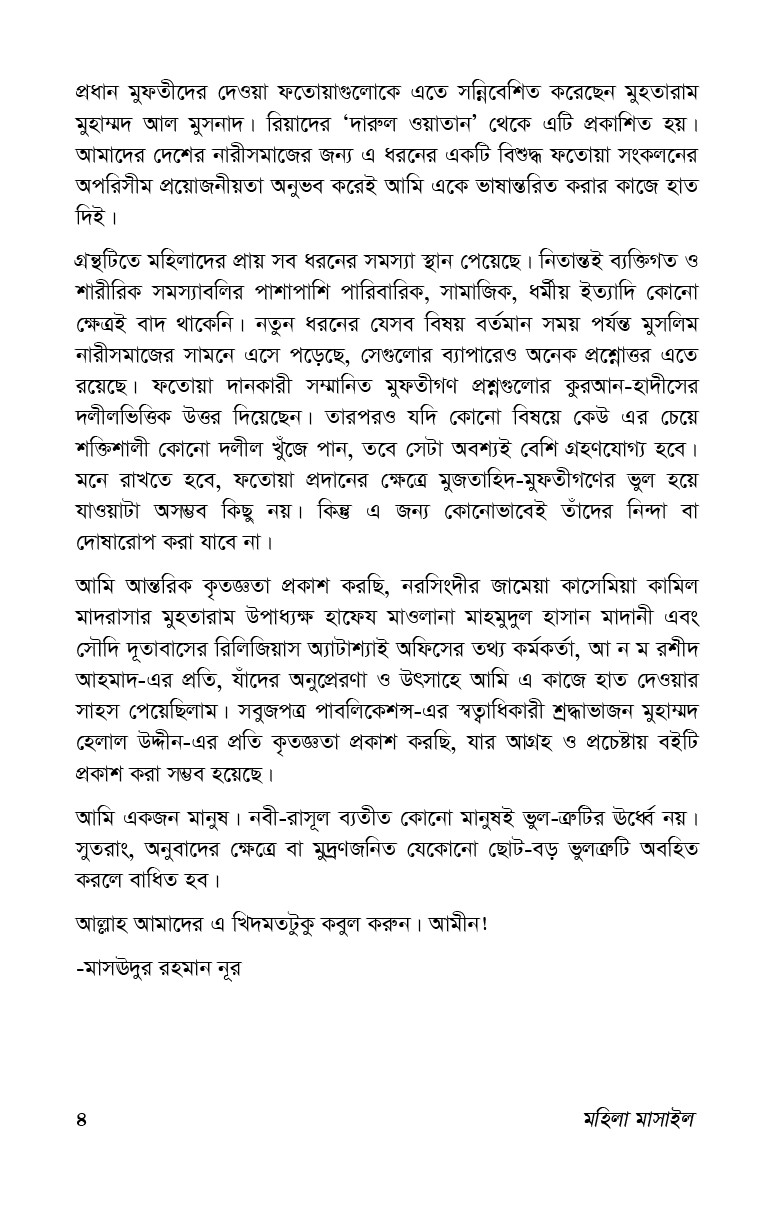 প্রধান মুফতীদের দেওয়া ফতোয়াগুলোকে এতে সন্নিবেশিত করেছেন মুহতারাম মুহাম্মদ আল মুসনাদ। রিয়াদের 'দারুল ওয়াতান' থেকে এটি প্রকাশিত হয়। আমাদের দেশের নারীসমাজের জন্য এ ধরনের একটি বিশুদ্ধ ফতোয়া সংকলনের অপরিসীম প্রয়োজনীয়তা অনুভব করেই আমি একে ভাষান্তরিত করার কাজে হাত দিই।

গ্রন্থটিতে মহিলাদের প্রায় সব ধরনের সমস্যা স্থান পেয়েছে। নিতান্তই ব্যক্তিগত ও শারীরিক সমস্যাবলির পাশাপাশি পারিবারিক, সামাজিক, ধর্মীয় ইত্যাদি কোনো ক্ষেত্রই বাদ থাকেনি। নতুন ধরনের যেসব বিষয় বর্তমান সময় পর্যন্ত মুসলিম নারীসমাজের সামনে এসে পড়েছে, সেগুলোর ব্যাপারেও অনেক প্রশ্নোত্তর এতে রয়েছে। ফতোয়া দানকারী সম্মানিত মুফতীগণ প্রশ্নগুলোর কুরআন-হাদীসের দলীলভিত্তিক উত্তর দিয়েছেন। তারপরও যদি কোনো বিষয়ে কেউ এর চেয়ে শক্তিশালী কোনো দলীল খুঁজে পান, তবে সেটা অবশ্যই বেশি গ্রহণযোগ্য হবে। মনে রাখতে হবে, ফতোয়া প্রদানের ক্ষেত্রে মুজতাহিদ-মুফতীগণের ভুল হয়ে যাওয়াটা অসম্ভব কিছু নয়। কিন্তু এ জন্য কোনোভাবেই তাঁদের নিন্দা বা দোষারোপ করা যাবে না।

আমি আন্তরিক কৃতজ্ঞতা প্রকাশ করছি, নরসিংদীর জামেয়া কাসেমিয়া কামিল মাদরাসার মুহতারাম উপাধ্যক্ষ হাফেয মাওলানা মাহমুদুল হাসান মাদানী এবং সৌদি দূতাবাসের রিলিজিয়াস অ্যাটাশ্যাই অফিসের তথ্য কর্মকর্তা, আ ন ম রশীদ আহমাদ-এর প্রতি, যাঁদের অনুপ্রেরণা ও উৎসাহে আমি এ কাজে হাত দেওয়ার সাহস পেয়েছিলাম। সবুজপত্র পাবলিকেশন্স-এর স্বত্বাধিকারী শ্রদ্ধাভাজন মুহাম্মদ হেলাল উদ্দীন-এর প্রতি কৃতজ্ঞতা প্রকাশ করছি, যার আগ্রহ ও প্রচেষ্টায় বইটি প্রকাশ করা সম্ভব হয়েছে।

আমি একজন মানুষ। নবী-রাসূল ব্যতীত কোনো মানুষই ভুল-ত্রুটির উর্ধ্বে নয়। সুতরাং, অনুবাদের ক্ষেত্রে বা মুদ্রণজনিত যেকোনো ছোট-বড় ভুলত্রুটি অবহিত করলে বাধিত হব।

আল্লাহ আমাদের এ খিদমতটুকু কবুল করুন। আমীন!

-মাসউদুর রহমান নূর

৪ মহিলা মাসাইল